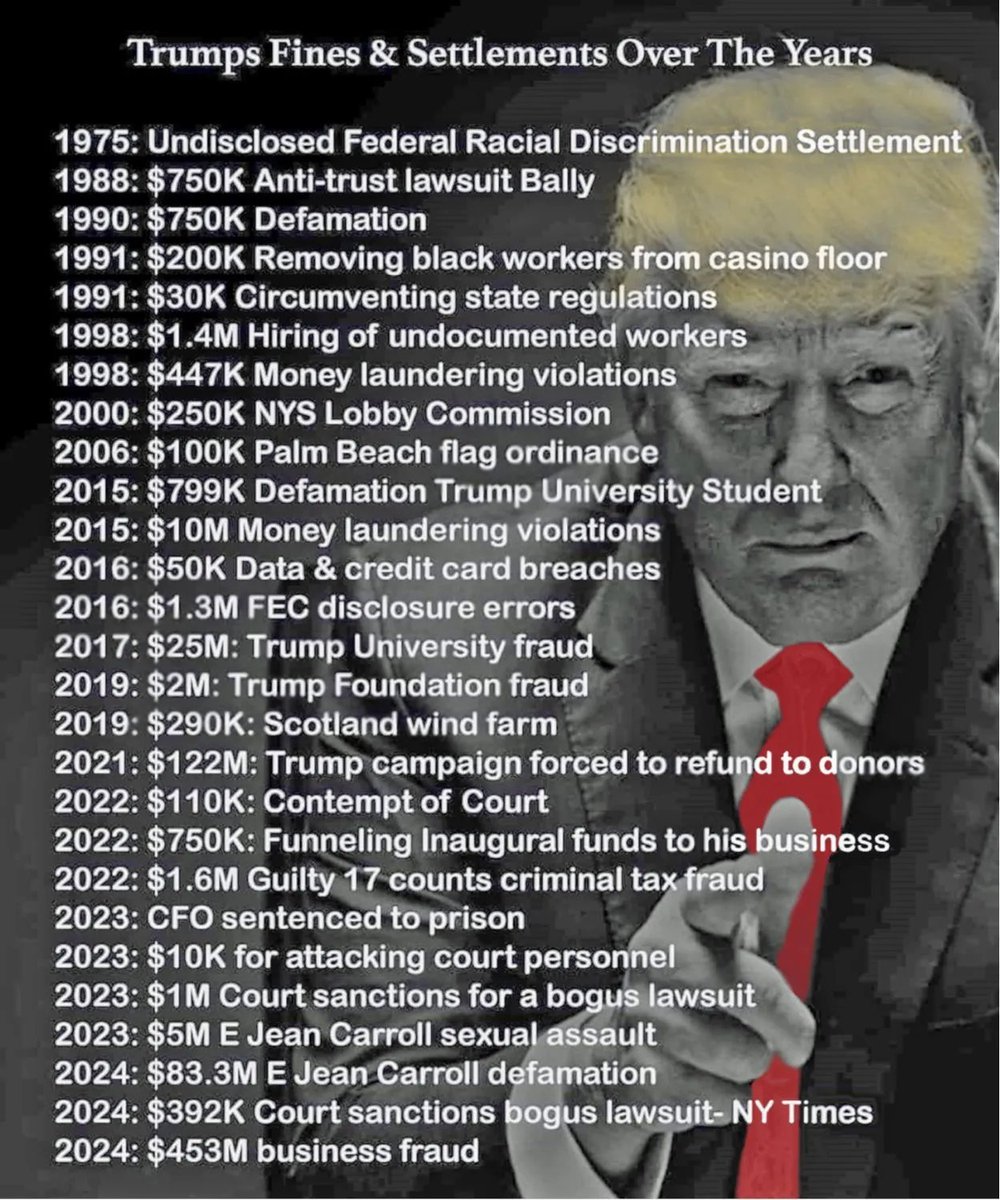 Trumps Fines & Settlements Over The Years

1975: Undisclosed Federal Racial Discrimination Settlement
1988: $750K Anti-trust lawsuit Bally
1990: $750K Defamation
1991: $200K Removing black workers from casino floor
1991: $30K Circumventing state regulations
1998: $1.4M Hiring of undocumented workers
1998: $447K Money laundering violations
2000: $250K NYS Lobby Commission
2006: $100K Palm Beach flag ordinance
2015: $799K Defamation Trump University Student
2015: $10M Money laundering violations
2016: $50K Data & credit card breaches
2016: $1.3M FEC disclosure errors
2017: $25M: Trump University fraud
2019: $2M: Trump Foundation fraud
2019: $290K: Scotland wind farm
2021: $122M: Trump campaign forced to refund to donors
2022: $110K: Contempt of Court
2022: $750K: Funneling Inaugural funds to his business
2022: $1.6M Guilty 17 counts criminal tax fraud
2023: CFO sentenced to prison
2023: $10K for attacking court personnel
2023: $1M Court sanctions for a bogus lawsuit
2023: $5M E Jean Carroll sexual assault
2024: $83.3M E Jean Carroll defamation
2024: $392K Court sanctions bogus lawsuit- NY Times
2024: $453M business fraud